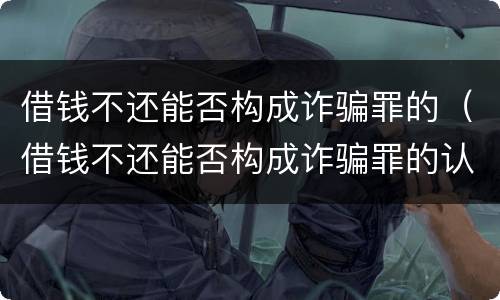 借钱不还能否构成诈骗罪的（借钱不还能否构成诈骗罪的认